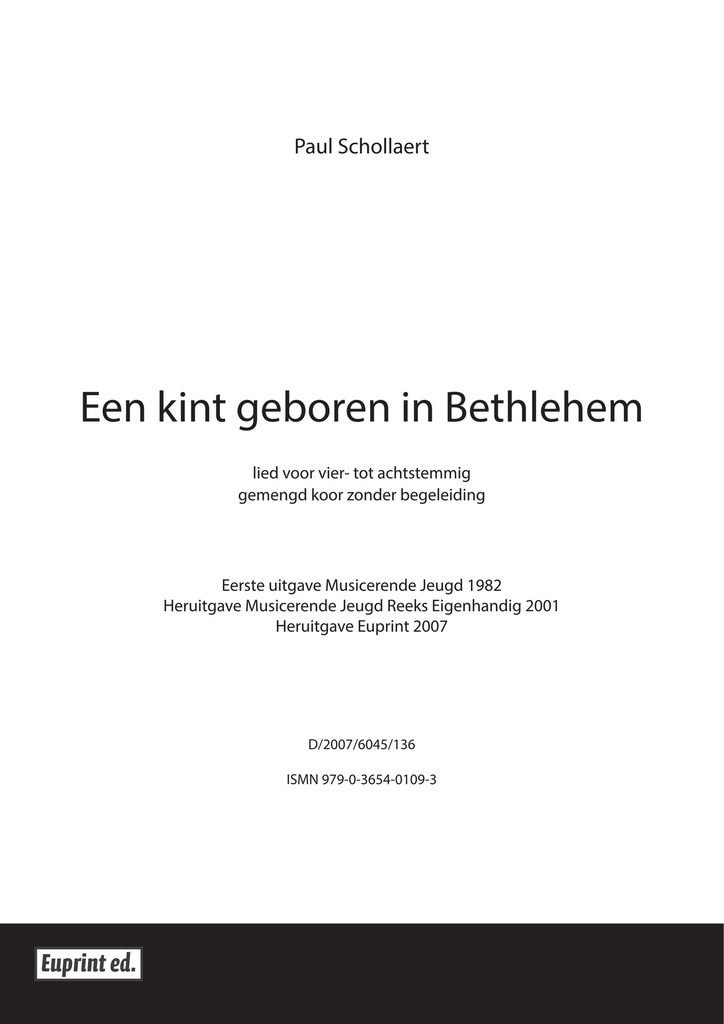 Paul Schollaert

Een kint geboren in Bethlehem

lied voor vier- tot achtstemmig gemengd koor zonder begeleiding

Eerste uitgave Musicerende Jeugd 1982
Heruitgave Musicerende Jeugd Reeks Eigenhandig 2001
Heruitgave Euprint 2007

D/2007/6045/136

ISMN 979-0-3654-0109-3

Euprint ed.